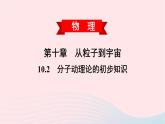 物 理

第十章 从粒子到宇宙

10.2 分子动理论的初步知识